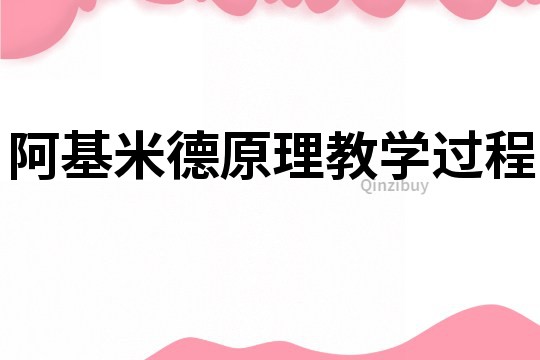 阿基米德原理教学过程

Qinzibuy